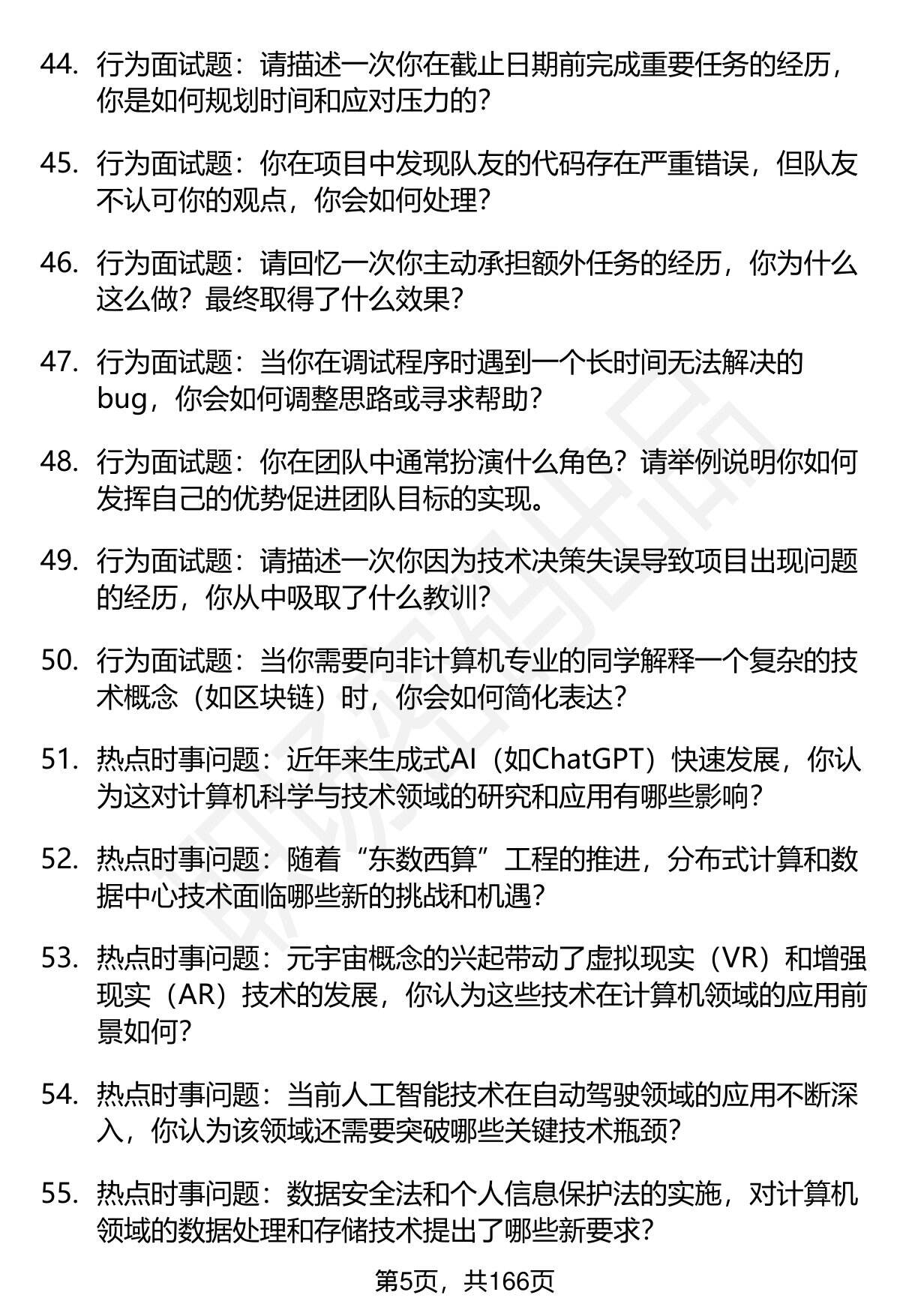 44. 行为面试题：请描述一次你在截止日期前完成重要任务的经历，你是如何规划时间和应对压力的？

45. 行为面试题：你在项目中发现队友的代码存在严重错误，但队友不认可你的观点，你会如何处理？

46. 行为面试题：请回忆一次你主动承担额外任务的经历，你为什么这么做？最终取得了什么效果？

47. 行为面试题：当你在调试程序时遇到一个长时间无法解决的bug，你会如何调整思路或寻求帮助？

48. 行为面试题：你在团队中通常扮演什么角色？请举例说明你如何发挥自己的优势促进团队目标的实现。

49. 行为面试题：请描述一次你因为技术决策失误导致项目出现问题的经历，你从中吸取了什么教训？

50. 行为面试题：当你需要向非计算机专业的同学解释一个复杂的技术概念（如区块链）时，你会如何简化表达？

51. 热点时事问题：近年来生成式AI（如ChatGPT）快速发展，你认为这对计算机科学与技术领域的研究和应用有哪些影响？

52. 热点时事问题：随着“东数西算”工程的推进，分布式计算和数据中心技术面临哪些新的挑战和机遇？

53. 热点时事问题：元宇宙概念的兴起带动了虚拟现实（VR）和增强现实（AR）技术的发展，你认为这些技术在计算机领域的应用前景如何？

54. 热点时事问题：当前人工智能技术在自动驾驶领域的应用不断深入，你认为该领域还需要突破哪些关键技术瓶颈？

55. 热点时事问题：数据安全法和个人信息保护法的实施，对计算机领域的数据处理和存储技术提出了哪些新要求？

第5页，共166页